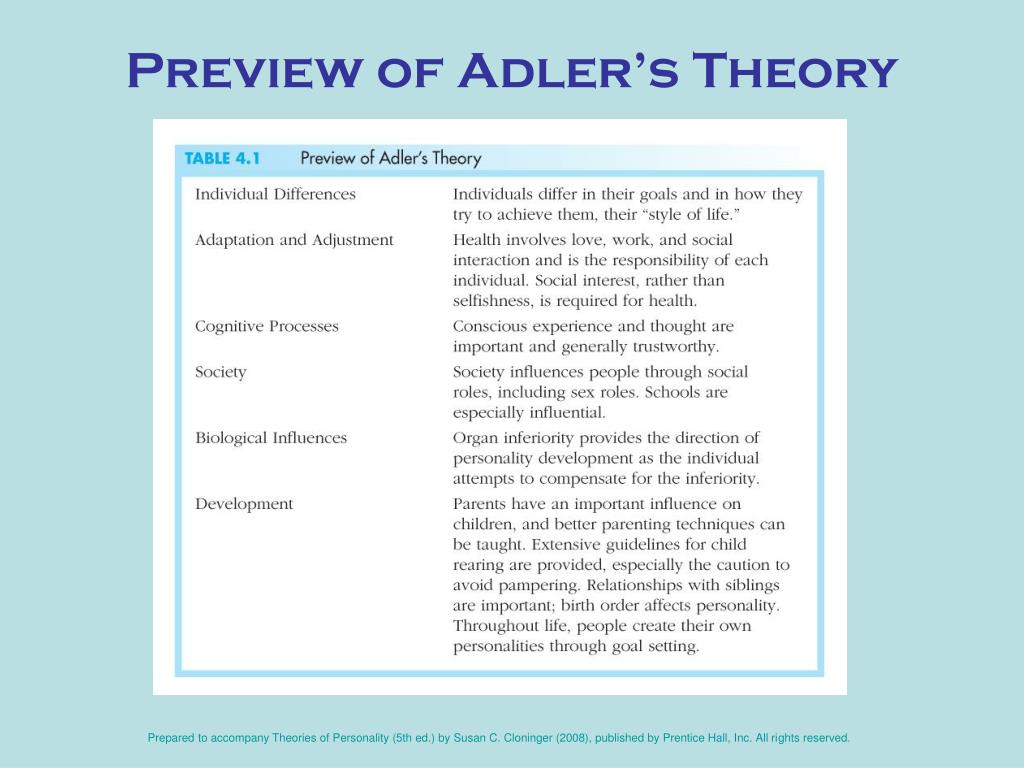 Preview of Adler's Theory

TABLE 4.1 Preview of Adler's Theory

| | |
|---|---|
| Individual Differences | Individuals differ in their goals and in how they try to achieve them, their "style of life." |
| Adaptation and Adjustment | Health involves love, work, and social interaction and is the responsibility of each individual. Social interest, rather than selfishness, is required for health. |
| Cognitive Processes | Conscious experience and thought are important and generally trustworthy. |
| Society | Society influences people through social roles, including sex roles. Schools are especially influential. |
| Biological Influences | Organ inferiority provides the direction of personality development as the individual attempts to compensate for the inferiority. |
| Development | Parents have an important influence on children, and better parenting techniques can be taught. Extensive guidelines for child rearing are provided, especially the caution to avoid pampering. Relationships with siblings are important; birth order affects personality. Throughout life, people create their own personalities through goal setting. |

Prepared to accompany Theories of Personality (5th ed.) by Susan C. Cloninger (2008), published by Prentice Hall, Inc. All rights reserved.